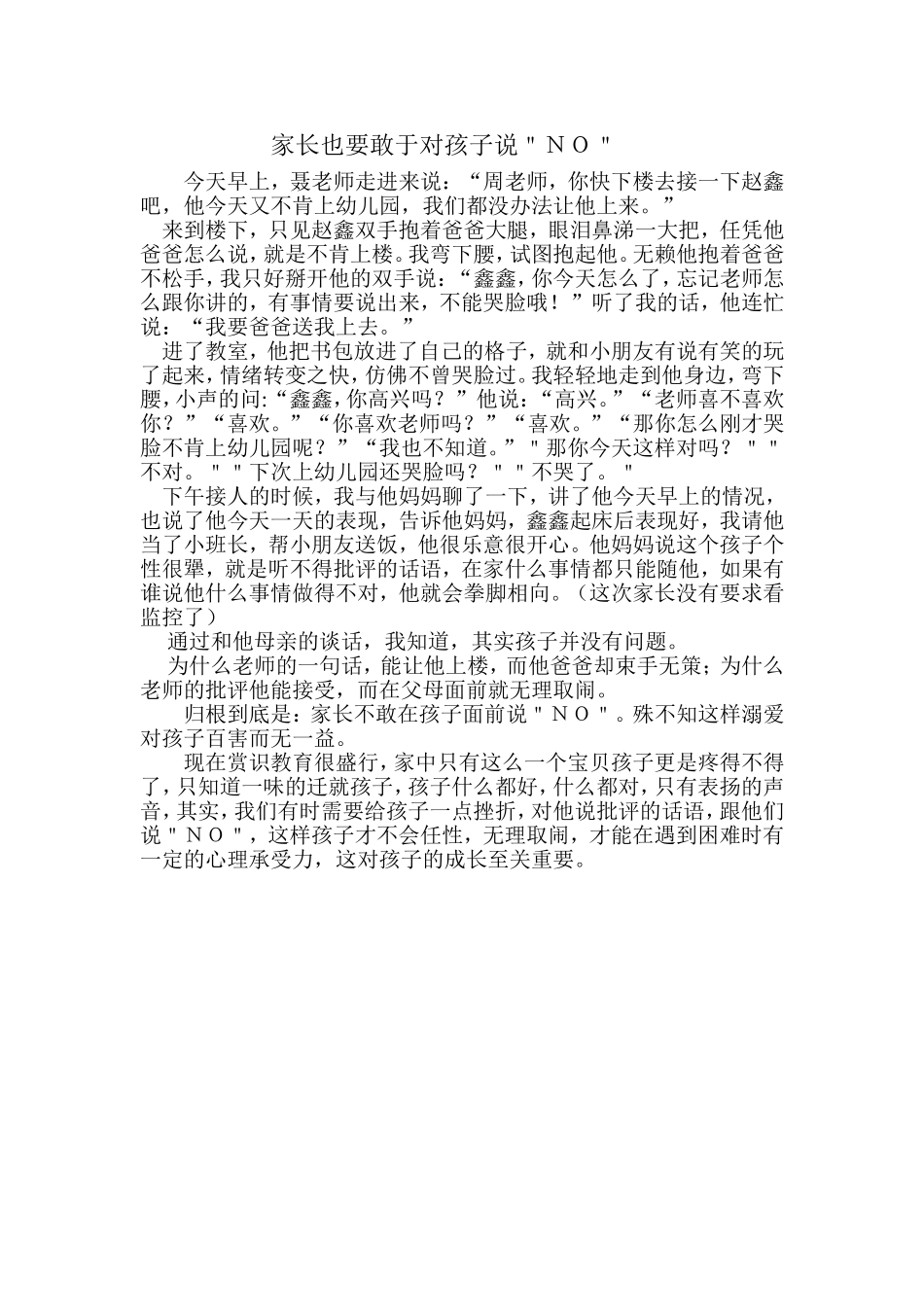 家长也要敢于对孩子说＂ＮＯ＂

今天早上，聂老师走进来说：“周老师，你快下楼去接一下赵鑫吧，他今天又不肯上幼儿园，我们都没办法让他上来。”

来到楼下，只见赵鑫双手抱着爸爸大腿，眼泪鼻涕一大把，任凭他爸爸怎么说，就是不肯上楼。我弯下腰，试图抱起他。无赖他抱着爸爸不松手，我只好掰开他的双手说：“鑫鑫，你今天怎么了，忘记老师怎么跟你讲的，有事情要说出来，不能哭脸哦！”听了我的话，他连忙说：“我要爸爸送我上去。”

进了教室，他把书包放进了自己的格子，就和小朋友有说有笑的玩了起来，情绪转变之快，仿佛不曾哭脸过。我轻轻地走到他身边，弯下腰，小声的问:“鑫鑫，你高兴吗？”他说：“高兴。”“老师喜不喜欢你？”“喜欢。”“你喜欢老师吗？”“喜欢。”“那你怎么刚才哭脸不肯上幼儿园呢？”“我也不知道。”＂那你今天这样对吗？＂＂不对。＂＂下次上幼儿园还哭脸吗？＂＂不哭了。＂

下午接人的时候，我与他妈妈聊了一下，讲了他今天早上的情况，也说了他今天一天的表现，告诉他妈妈，鑫鑫起床后表现好，我请他当了小班长，帮小朋友送饭，他很乐意很开心。他妈妈说这个孩子个性很犟，就是听不得批评的话语，在家什么事情都只能随他，如果有谁说他什么事情做得不对，他就会拳脚相向。（这次家长没有要求看监控了）

通过和他母亲的谈话，我知道，其实孩子并没有问题。

为什么老师的一句话，能让他上楼，而他爸爸却束手无策；为什么老师的批评他能接受，而在父母面前就无理取闹。

归根到底是：家长不敢在孩子面前说＂ＮＯ＂。殊不知这样溺爱对孩子百害而无一益。

现在赏识教育很盛行，家中只有这么一个宝贝孩子更是疼得不得了，只知道一味的迁就孩子，孩子什么都好，什么都对，只有表扬的声音，其实，我们有时需要给孩子一点挫折，对他说批评的话语，跟他们说＂ＮＯ＂，这样孩子才不会任性，无理取闹，才能在遇到困难时有一定的心理承受力，这对孩子的成长至关重要。